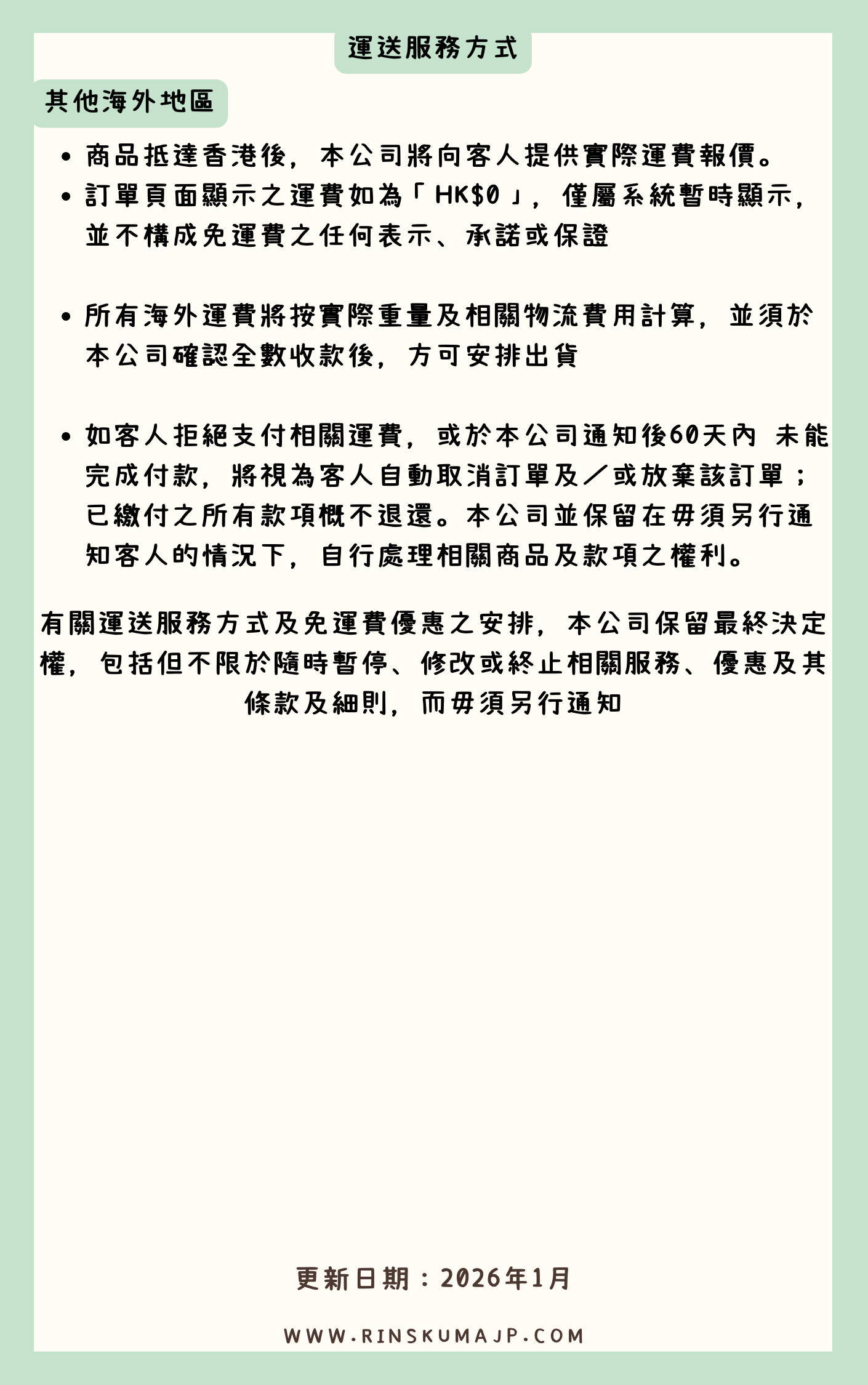 運送服務方式

其他海外地區

• 商品抵達香港後，本公司將向客人提供實際運費報價。
• 訂單頁面顯示之運費如為「HK$0」，僅屬系統暫時顯示，並不構成免運費之任何表示、承諾或保證

• 所有海外運費將按實際重量及相關物流費用計算，並須於本公司確認全數收款後，方可安排出貨

• 如客人拒絕支付相關運費，或於本公司通知後60天內 未能完成付款，將視為客人自動取消訂單及／或放棄該訂單；已繳付之所有款項概不退還。本公司並保留在毋須另行通知客人的情況下，自行處理相關商品及款項之權利。

有關運送服務方式及免運費優惠之安排，本公司保留最終決定權，包括但不限於隨時暫停、修改或終止相關服務、優惠及其條款及細則，而毋須另行通知

更新日期：2026年1月

WWW.RINSKUMAJP.COM